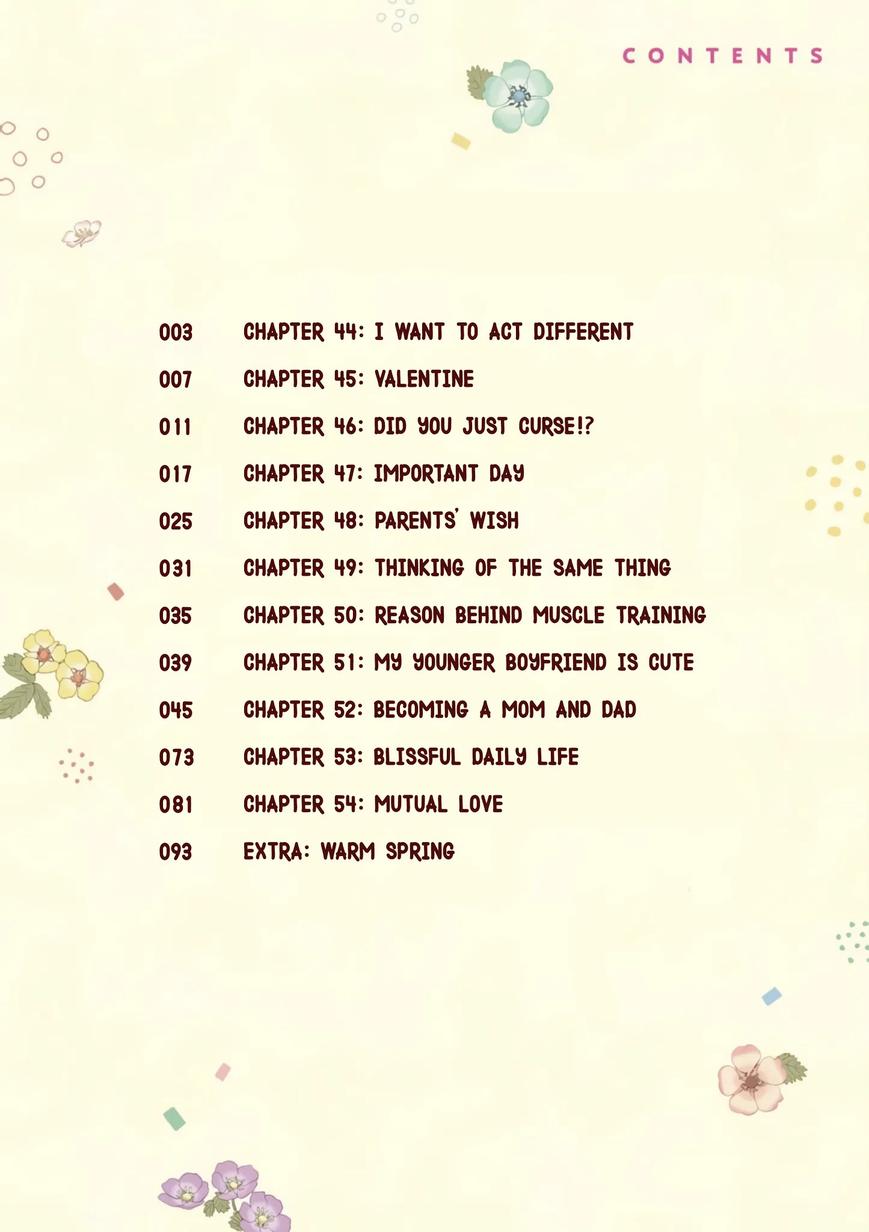 CONTENTS

003 CHAPTER 44: I WANT TO ACT DIFFERENT
007 CHAPTER 45: VALENTINE
011 CHAPTER 46: DID YOU JUST CURSE!?
017 CHAPTER 47: IMPORTANT DAY
025 CHAPTER 48: PARENTS' WISH
031 CHAPTER 49: THINKING OF THE SAME THING
035 CHAPTER 50: REASON BEHIND MUSCLE TRAINING
039 CHAPTER 51: MY YOUNGER BOYFRIEND IS CUTE
045 CHAPTER 52: BECOMING A MOM AND DAD
073 CHAPTER 53: BLISSFUL DAILY LIFE
081 CHAPTER 54: MUTUAL LOVE
093 EXTRA: WARM SPRING